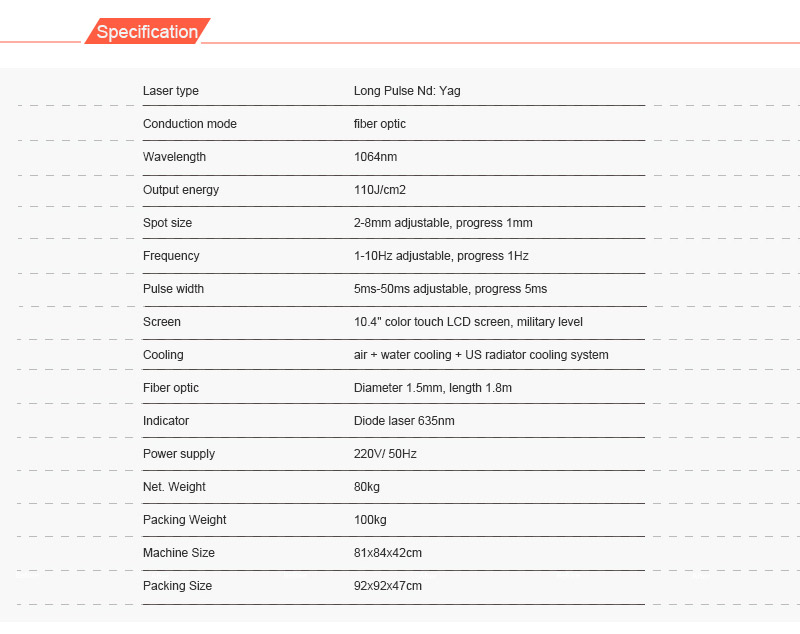 Specification

| | |
|---|---|
| Laser type | Long Pulse Nd: Yag |
| Conduction mode | fiber optic |
| Wavelength | 1064nm |
| Output energy | 110J/cm2 |
| Spot size | 2-8mm adjustable, progress 1mm |
| Frequency | 1-10Hz adjustable, progress 1Hz |
| Pulse width | 5ms-50ms adjustable, progress 5ms |
| Screen | 10.4" color touch LCD screen, military level |
| Cooling | air + water cooling + US radiator cooling system |
| Fiber optic | Diameter 1.5mm, length 1.8m |
| Indicator | Diode laser 635nm |
| Power supply | 220V/ 50Hz |
| Net. Weight | 80kg |
| Packing Weight | 100kg |
| Machine Size | 81x84x42cm |
| Packing Size | 92x92x47cm |